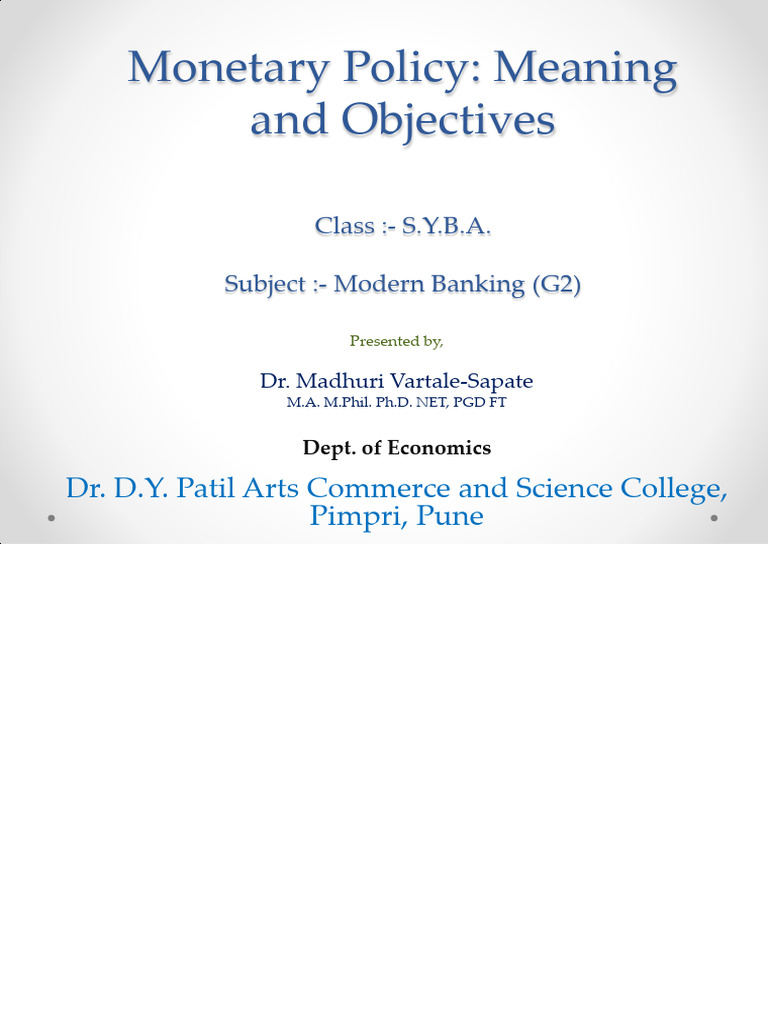 Monetary Policy: Meaning and Objectives

Class :- S.Y.B.A.

Subject :- Modern Banking (G2)

Presented by,

Dr. Madhuri Vartale-Sapate
M.A. M.Phil. Ph.D. NET, PGD FT

Dept. of Economics

Dr. D.Y. Patil Arts Commerce and Science College, Pimpri, Pune